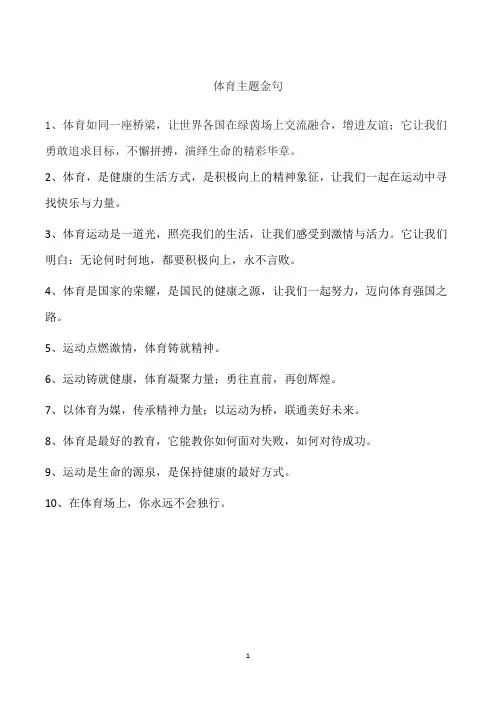 体育主题金句

1、体育如同一座桥梁，让世界各国在绿茵场上交流融合，增进友谊；它让我们勇敢追求目标，不懈拼搏，演绎生命的精彩华章。

2、体育，是健康的生活方式，是积极向上的精神象征，让我们一起在运动中寻找快乐与力量。

3、体育运动是一道光，照亮我们的生活，让我们感受到激情与活力。它让我们明白：无论何时何地，都要积极向上，永不言败。

4、体育是国家的荣耀，是国民的健康之源，让我们一起努力，迈向体育强国之路。

5、运动点燃激情，体育铸就精神。

6、运动铸就健康，体育凝聚力量；勇往直前，再创辉煌。

7、以体育为媒，传承精神力量；以运动为桥，联通美好未来。

8、体育是最好的教育，它能教你如何面对失败，如何对待成功。

9、运动是生命的源泉，是保持健康的最好方式。

10、在体育场上，你永远不会独行。

1